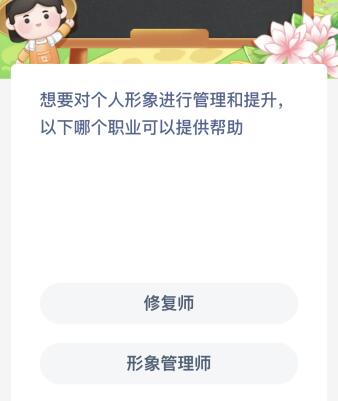 想要对个人形象进行管理和提升，以下哪个职业可以提供帮助

修复师

形象管理师